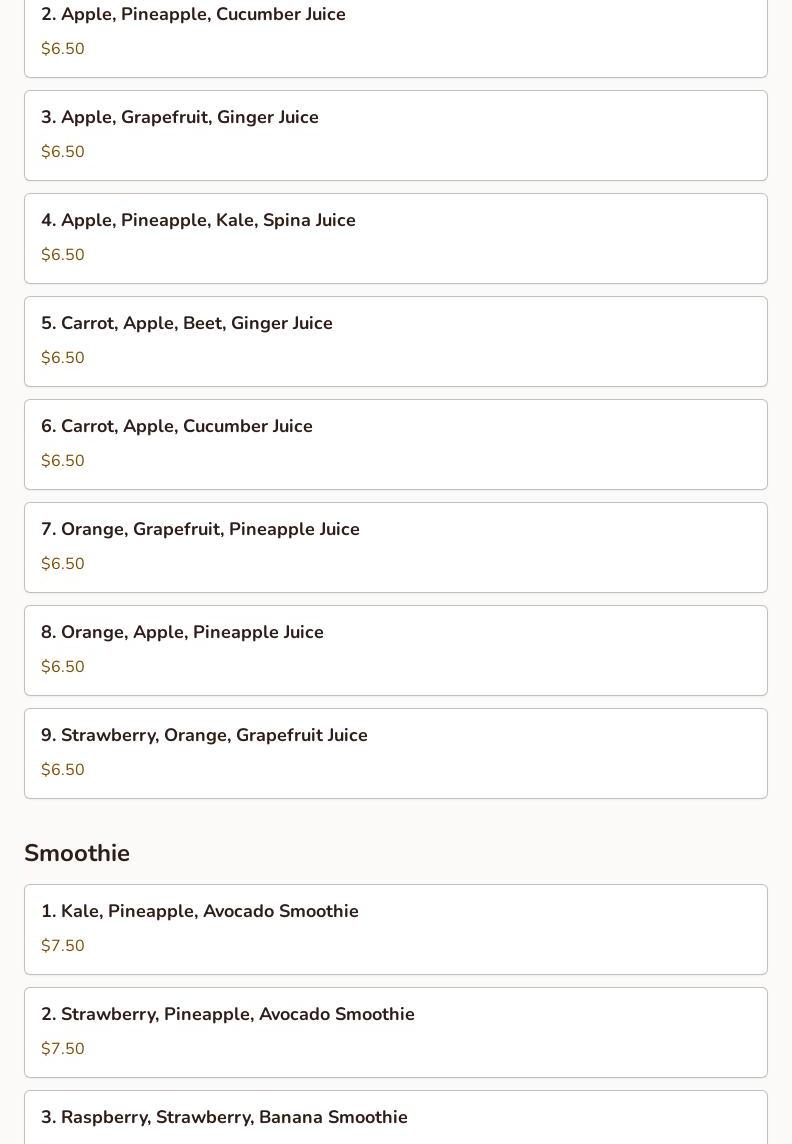 2. Apple, Pineapple, Cucumber Juice

$6.50

3. Apple, Grapefruit, Ginger Juice

$6.50

4. Apple, Pineapple, Kale, Spina Juice

$6.50

5. Carrot, Apple, Beet, Ginger Juice

$6.50

6. Carrot, Apple, Cucumber Juice

$6.50

7. Orange, Grapefruit, Pineapple Juice

$6.50

8. Orange, Apple, Pineapple Juice

$6.50

9. Strawberry, Orange, Grapefruit Juice

$6.50

Smoothie

1. Kale, Pineapple, Avocado Smoothie

$7.50

2. Strawberry, Pineapple, Avocado Smoothie

$7.50

3. Raspberry, Strawberry, Banana Smoothie